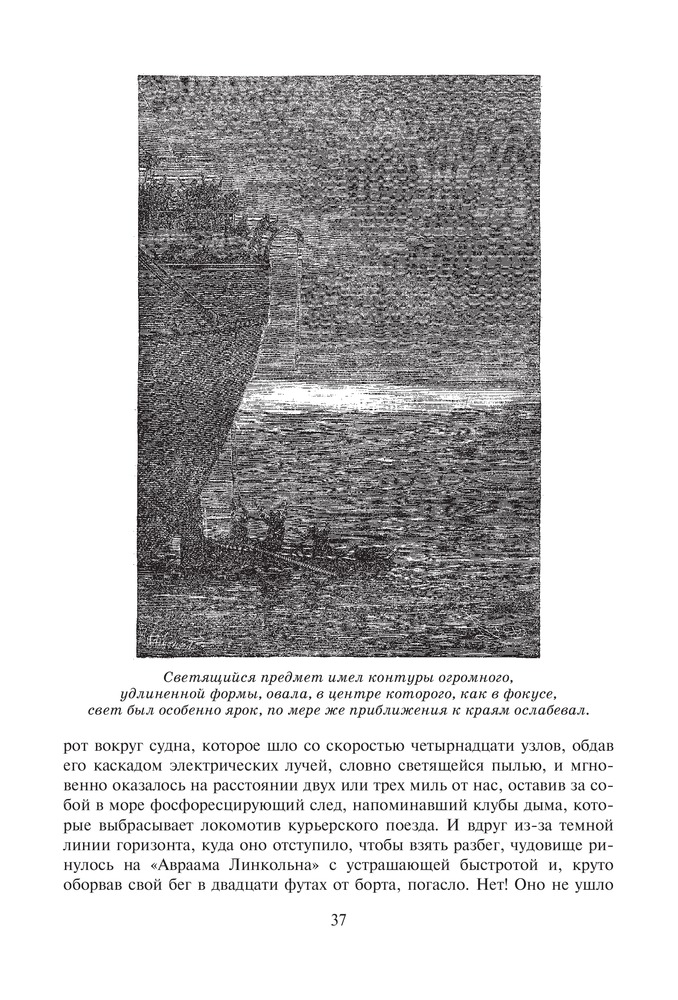 Светящийся предмет имел контуры огромного, удлиненной формы, овала, в центре которого, как в фокусе, свет был особенно ярок, по мере же приближения к краям ослабевал.

рот вокруг судна, которое шло со скоростью четырнадцати узлов, обдав его каскадом электрических лучей, словно светящейся пылью, и мгновенно оказалось на расстоянии двух или трех миль от нас, оставив за собой в море фосфоресцирующий след, напоминавший клубы дыма, которые выбрасывает локомотив курьерского поезда. И вдруг из-за темной линии горизонта, куда оно отступило, чтобы взять разбег, чудовище ринулось на «Авраама Линкольна» с устрашающей быстротой и, круто оборвав свой бег в двадцати футах от борта, погасло. Нет! Оно не ушло

37